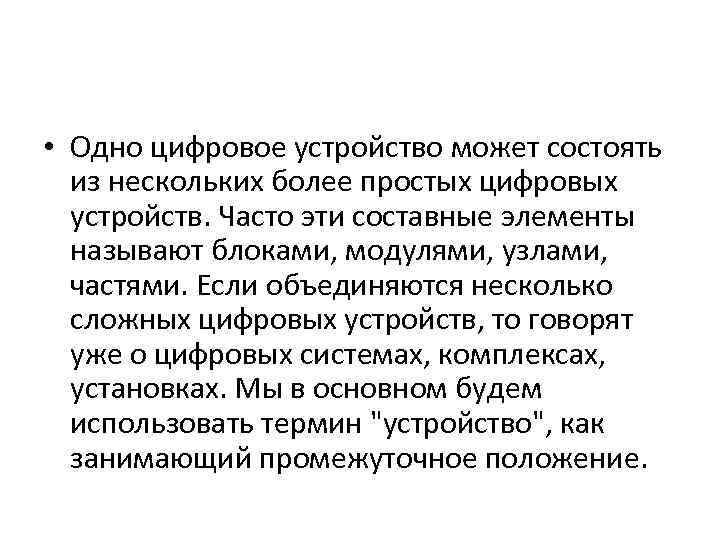 • Одно цифровое устройство может состоять из нескольких более простых цифровых устройств. Часто эти составные элементы называют блоками, модулями, узлами, частями. Если объединяются несколько сложных цифровых устройств, то говорят уже о цифровых системах, комплексах, установках. Мы в основном будем использовать термин "устройство", как занимающий промежуточное положение.